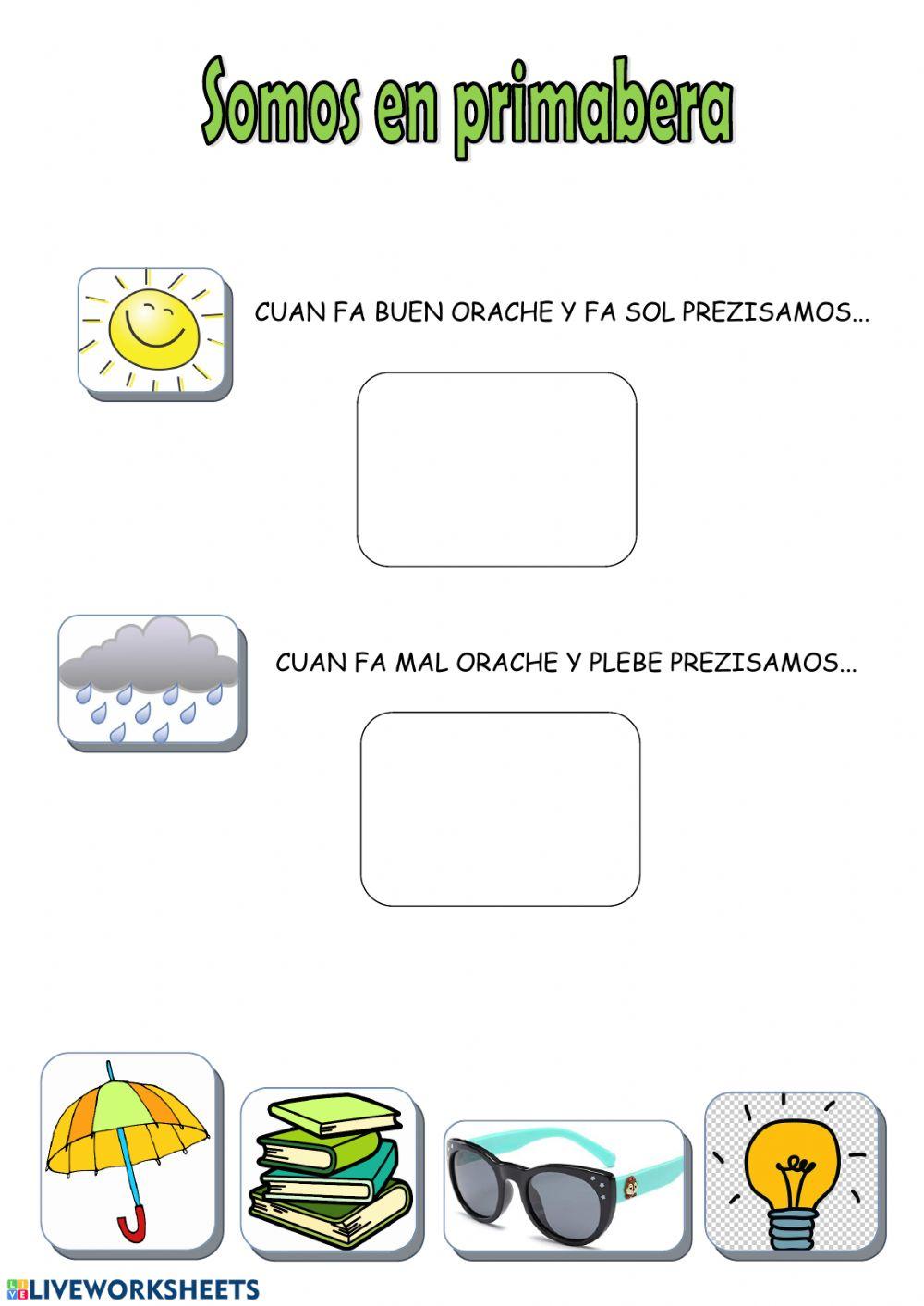 Somos en primabera

CUAN FA BUEN ORACHE Y FA SOL PREZISAMOS...

CUAN FA MAL ORACHE Y PLEBE PREZISAMOS...

LIVEWORKSHEETS